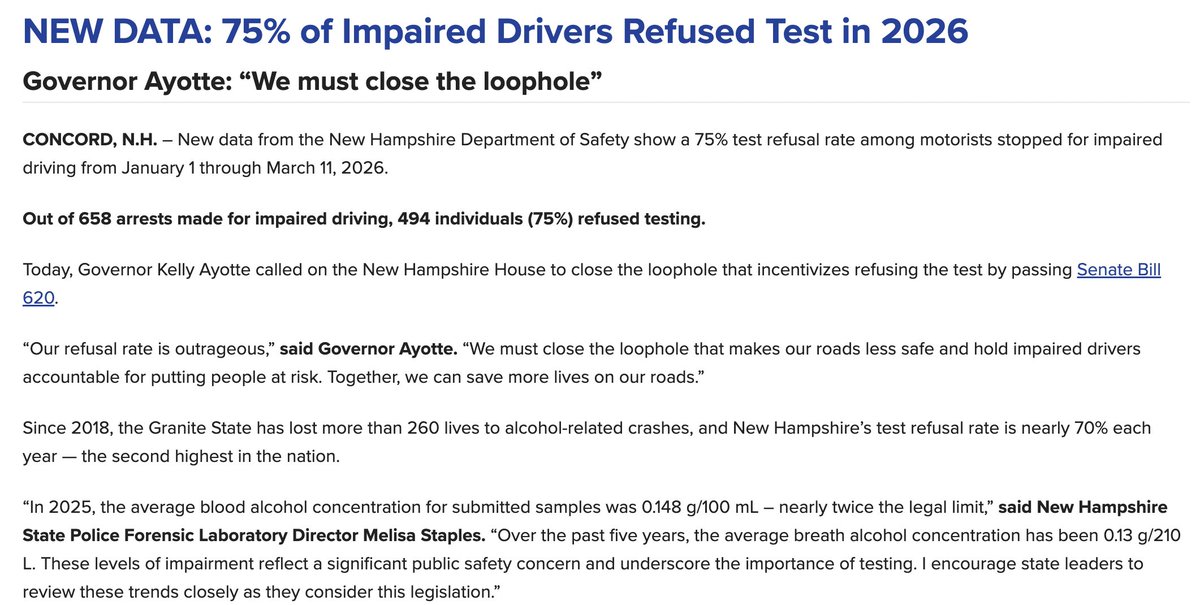 NEW DATA: 75% of Impaired Drivers Refused Test in 2026

Governor Ayotte: “We must close the loophole”

CONCORD, N.H. – New data from the New Hampshire Department of Safety show a 75% test refusal rate among motorists stopped for impaired driving from January 1 through March 11, 2026.

Out of 658 arrests made for impaired driving, 494 individuals (75%) refused testing.

Today, Governor Kelly Ayotte called on the New Hampshire House to close the loophole that incentivizes refusing the test by passing Senate Bill 620.

“Our refusal rate is outrageous,” said Governor Ayotte. “We must close the loophole that makes our roads less safe and hold impaired drivers accountable for putting people at risk. Together, we can save more lives on our roads.”

Since 2018, the Granite State has lost more than 260 lives to alcohol-related crashes, and New Hampshire’s test refusal rate is nearly 70% each year — the second highest in the nation.

“In 2025, the average blood alcohol concentration for submitted samples was 0.148 g/100 mL – nearly twice the legal limit,” said New Hampshire State Police Forensic Laboratory Director Melisa Staples. “Over the past five years, the average breath alcohol concentration has been 0.13 g/210 L. These levels of impairment reflect a significant public safety concern and underscore the importance of testing. I encourage state leaders to review these trends closely as they consider this legislation.”